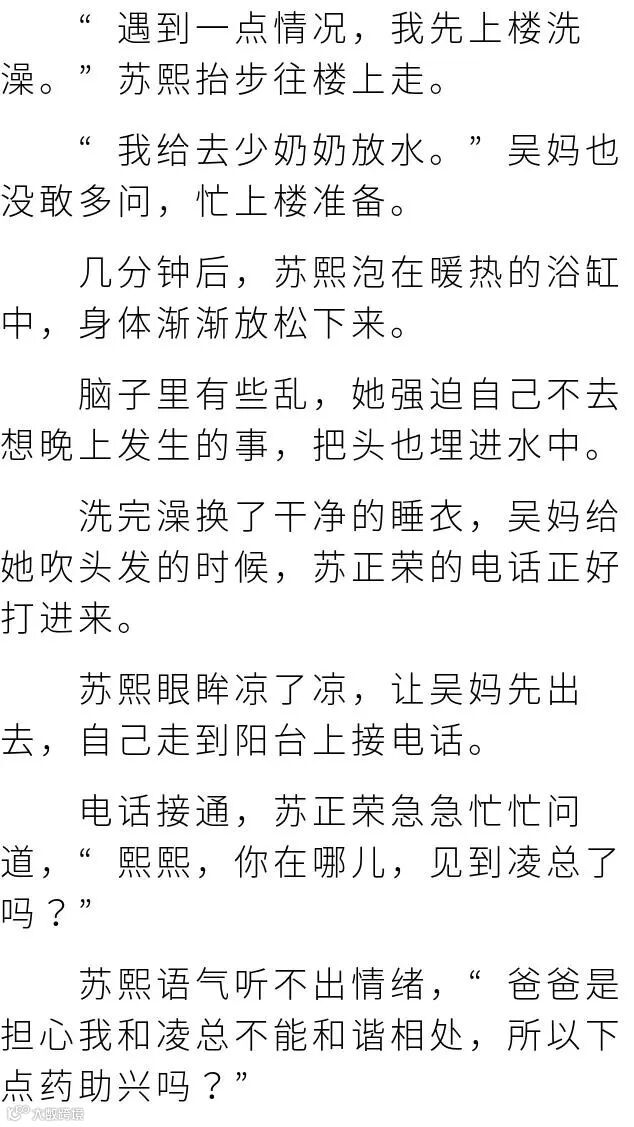 “遇到一点情况，我先上楼洗澡。”苏熙抬步往楼上走。

“我给去少奶奶放水。”吴妈也没敢多问，忙上楼准备。

几分钟后，苏熙泡在暖热的浴缸中，身体渐渐放松下来。

脑子里有些乱，她强迫自己不去想晚上发生的事，把头也埋进水中。

洗完澡换了干净的睡衣，吴妈给她吹头发的时候，苏正荣的电话正好打进来。

苏熙眼眸凉了凉，让吴妈先出去，自己走到阳台上接电话。

电话接通，苏正荣急急忙忙问道，“熙熙，你在哪儿，见到凌总了吗？”

苏熙语气听不出情绪，“爸爸是担心我和凌总不能和谐相处，所以下点药助兴吗？”